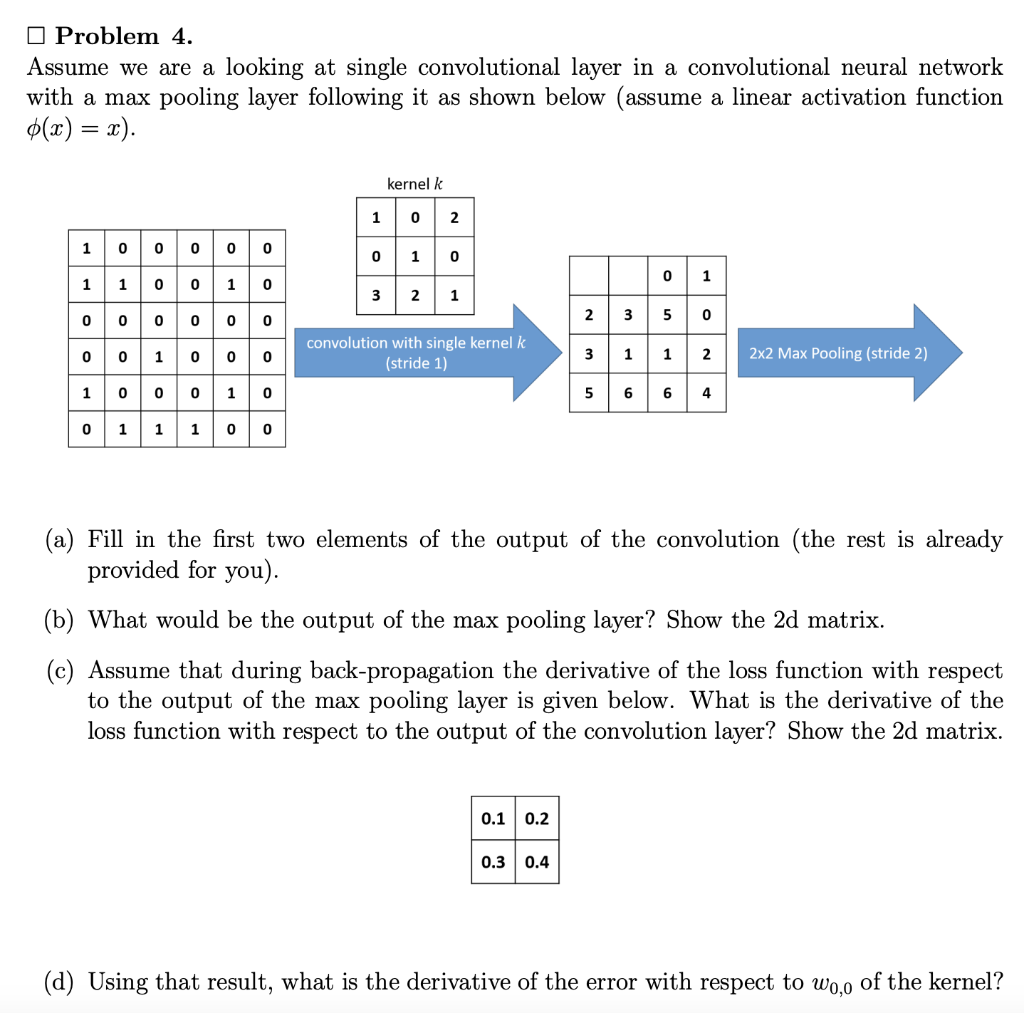 □ Problem 4.
Assume we are a looking at single convolutional layer in a convolutional neural network with a max pooling layer following it as shown below (assume a linear activation function $\phi(x) = x$).

| 1 | 0 | 0 | 0 | 0 | 0 |
|---|---|---|---|---|---|
| 1 | 1 | 0 | 0 | 1 | 0 |
| 0 | 0 | 0 | 0 | 0 | 0 |
| 0 | 0 | 1 | 0 | 0 | 0 |
| 1 | 0 | 0 | 0 | 1 | 0 |
| 0 | 1 | 1 | 1 | 0 | 0 |

kernel $k$

| 1 | 0 | 2 |
|---|---|---|
| 0 | 1 | 0 |
| 3 | 2 | 1 |

convolution with single kernel $k$ (stride 1)

|  |  | 0 | 1 |
|---|---|---|---|
| 2 | 3 | 5 | 0 |
| 3 | 1 | 1 | 2 |
| 5 | 6 | 6 | 4 |

2x2 Max Pooling (stride 2)

(a) Fill in the first two elements of the output of the convolution (the rest is already provided for you).

(b) What would be the output of the max pooling layer? Show the 2d matrix.

(c) Assume that during back-propagation the derivative of the loss function with respect to the output of the max pooling layer is given below. What is the derivative of the loss function with respect to the output of the convolution layer? Show the 2d matrix.

| 0.1 | 0.2 |
|---|---|
| 0.3 | 0.4 |

(d) Using that result, what is the derivative of the error with respect to $w_{0,0}$ of the kernel?